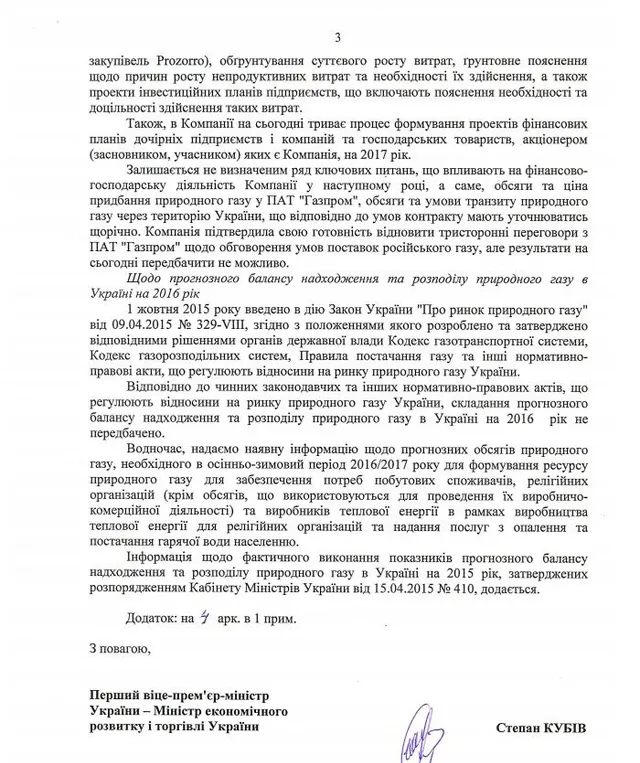 3

закупівель Prozorro), обґрунтування суттєвого росту витрат, ґрунтовне пояснення щодо причин росту непродуктивних витрат та необхідності їх здійснення, а також проекти інвестиційних планів підприємств, що включають пояснення необхідності та доцільності здійснення таких витрат.

Також, в Компанії на сьогодні триває процес формування проектів фінансових планів дочірніх підприємств і компаній та господарських товариств, акціонером (засновником, учасником) яких є Компанія, на 2017 рік.

Залишається не визначеним ряд ключових питань, що впливають на фінансово-господарську діяльність Компанії у наступному році, а саме, обсяги та ціна придбання природного газу у ПАТ "Газпром", обсяги та умови транзиту природного газу через територію України, що відповідно до умов контракту мають уточнюватись щорічно. Компанія підтвердила свою готовність відновити тристоронні переговори з ПАТ "Газпром" щодо обговорення умов поставок російського газу, але результати на сьогодні передбачити не можливо.

Щодо прогнозного балансу надходження та розподілу природного газу в Україні на 2016 рік

1 жовтня 2015 року введено в дію Закон України "Про ринок природного газу" від 09.04.2015 № 329-VIII, згідно з положеннями якого розроблено та затверджено відповідними рішеннями органів державної влади Кодекс газотранспортної системи, Кодекс газорозподільних систем, Правила постачання газу та інші нормативно-правові акти, що регулюють відносини на ринку природного газу України.

Відповідно до чинних законодавчих та інших нормативно-правових актів, що регулюють відносини на ринку природного газу України, складання прогнозного балансу надходження та розподілу природного газу в Україні на 2016 рік не передбачено.

Водночас, надаємо наявну інформацію щодо прогнозних обсягів природного газу, необхідного в осінньо-зимовий період 2016/2017 року для формування ресурсу природного газу для забезпечення потреб побутових споживачів, релігійних організацій (крім обсягів, що використовуються для проведення їх виробничо-комерційної діяльності) та виробників теплової енергії в рамках виробництва теплової енергії для релігійних організацій та надання послуг з опалення та постачання гарячої води населенню.

Інформація щодо фактичного виконання показників прогнозного балансу надходження та розподілу природного газу в Україні на 2015 рік, затверджених розпорядженням Кабінету Міністрів України від 15.04.2015 № 410, додається.

Додаток: на 4 арк. в 1 прим.

З повагою,

Перший віце-прем'єр-міністр України – Міністр економічного розвитку і торгівлі України

Степан КУБІВ